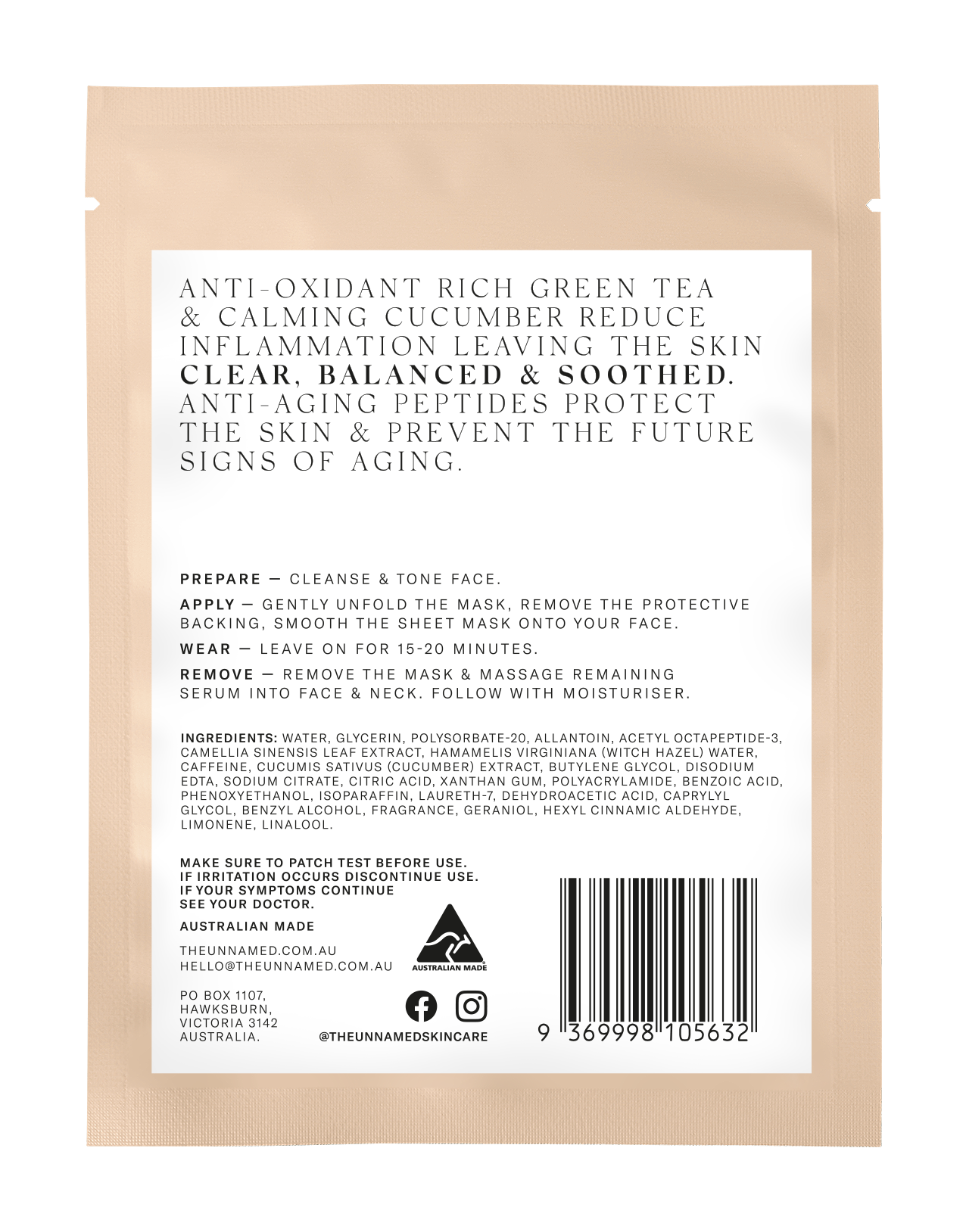 ANTI-OXIDANT RICH GREEN TEA & CALMING CUCUMBER REDUCE INFLAMMATION LEAVING THE SKIN CLEAR, BALANCED & SOOTHED. ANTI-AGING PEPTIDES PROTECT THE SKIN & PREVENT THE FUTURE SIGNS OF AGING.

PREPARE — CLEANSE & TONE FACE.

APPLY — GENTLY UNFOLD THE MASK, REMOVE THE PROTECTIVE BACKING, SMOOTH THE SHEET MASK ONTO YOUR FACE.

WEAR — LEAVE ON FOR 15-20 MINUTES.

REMOVE — REMOVE THE MASK & MASSAGE REMAINING SERUM INTO FACE & NECK. FOLLOW WITH MOISTURISER.

INGREDIENTS: WATER, GLYCERIN, POLYSORBATE-20, ALLANTOIN, ACETYL OCTAPEPTIDE-3, CAMELLIA SINENSIS LEAF EXTRACT, HAMAMELIS VIRGINIANA (WITCH HAZEL) WATER, CAFFEINE, CUCUMIS SATIVUS (CUCUMBER) EXTRACT, BUTYLENE GLYCOL, DISODIUM EDTA, SODIUM CITRATE, CITRIC ACID, XANTHAN GUM, POLYACRYLAMIDE, BENZOIC ACID, PHENOXYETHANOL, ISOPARAFFIN, LAURETH-7, DEHYDROACETIC ACID, CAPRYLYL GLYCOL, BENZYL ALCOHOL, FRAGRANCE, GERANIOL, HEXYL CINNAMIC ALDEHYDE, LIMONENE, LINALOOL.

MAKE SURE TO PATCH TEST BEFORE USE.
IF IRRITATION OCCURS DISCONTINUE USE.
IF YOUR SYMPTOMS CONTINUE
SEE YOUR DOCTOR.

AUSTRALIAN MADE

THEUNNAMED.COM.AU
HELLO@THEUNNAMED.COM.AU

PO BOX 1107,
HAWKSBURN,
VICTORIA 3142
AUSTRALIA.

AUSTRALIAN MADE

@THEUNNAMEDSKINCARE

9 369998 105632